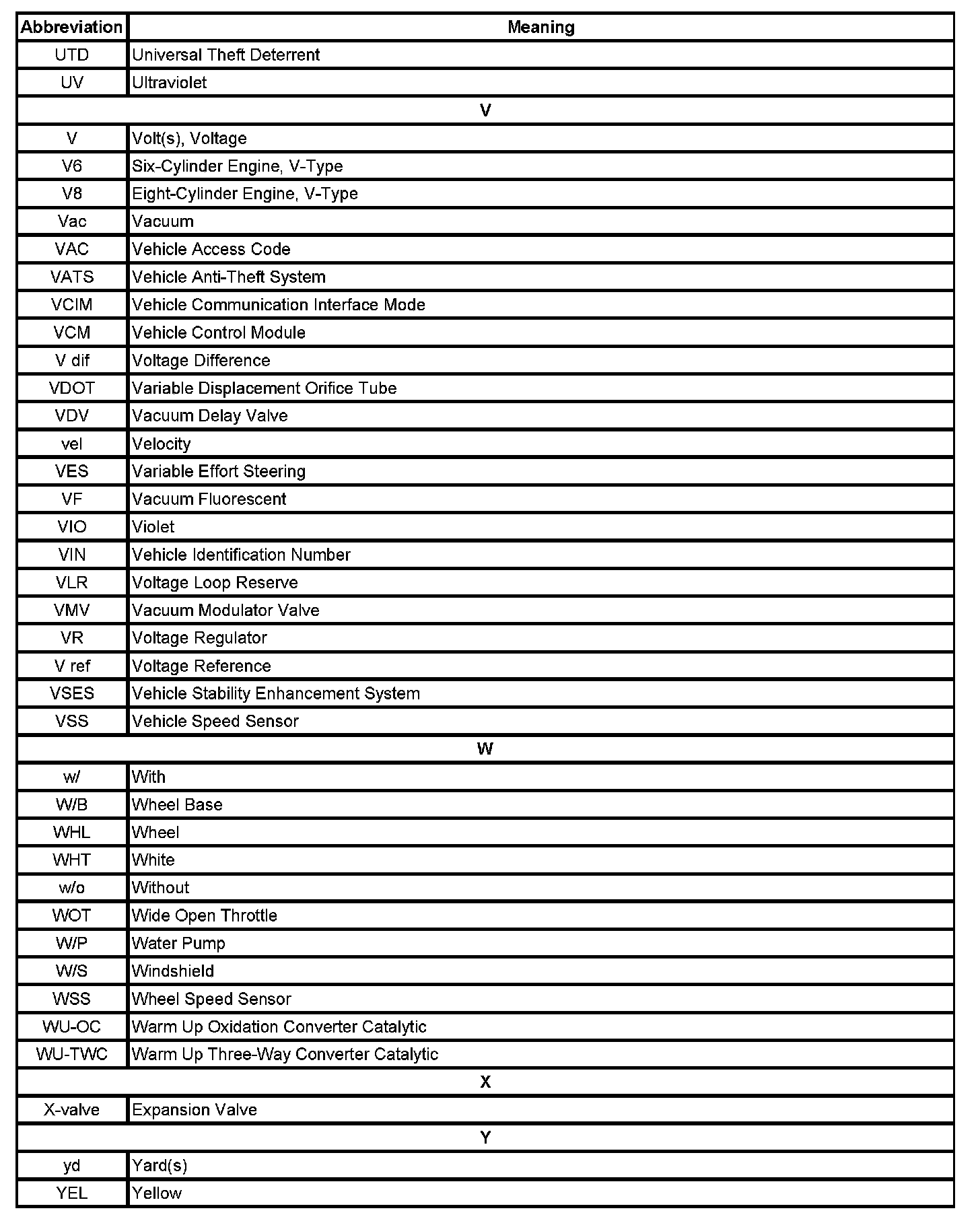 | Abbreviation | Meaning |
|---|---|
| UTD | Universal Theft Deterrent |
| UV | Ultraviolet |
| V | |
| V | Volt(s), Voltage |
| V6 | Six-Cylinder Engine, V-Type |
| V8 | Eight-Cylinder Engine, V-Type |
| Vac | Vacuum |
| VAC | Vehicle Access Code |
| VATS | Vehicle Anti-Theft System |
| VCIM | Vehicle Communication Interface Mode |
| VCM | Vehicle Control Module |
| V dif | Voltage Difference |
| VDOT | Variable Displacement Orifice Tube |
| VDV | Vacuum Delay Valve |
| vel | Velocity |
| VES | Variable Effort Steering |
| VF | Vacuum Fluorescent |
| VIO | Violet |
| VIN | Vehicle Identification Number |
| VLR | Voltage Loop Reserve |
| VMV | Vacuum Modulator Valve |
| VR | Voltage Regulator |
| V ref | Voltage Reference |
| VSES | Vehicle Stability Enhancement System |
| VSS | Vehicle Speed Sensor |
| W | |
| w/ | With |
| W/B | Wheel Base |
| WHL | Wheel |
| WHT | White |
| w/o | Without |
| WOT | Wide Open Throttle |
| W/P | Water Pump |
| W/S | Windshield |
| WSS | Wheel Speed Sensor |
| WU-OC | Warm Up Oxidation Converter Catalytic |
| WU-TWC | Warm Up Three-Way Converter Catalytic |
| X | |
| X-valve | Expansion Valve |
| Y | |
| yd | Yard(s) |
| YEL | Yellow |